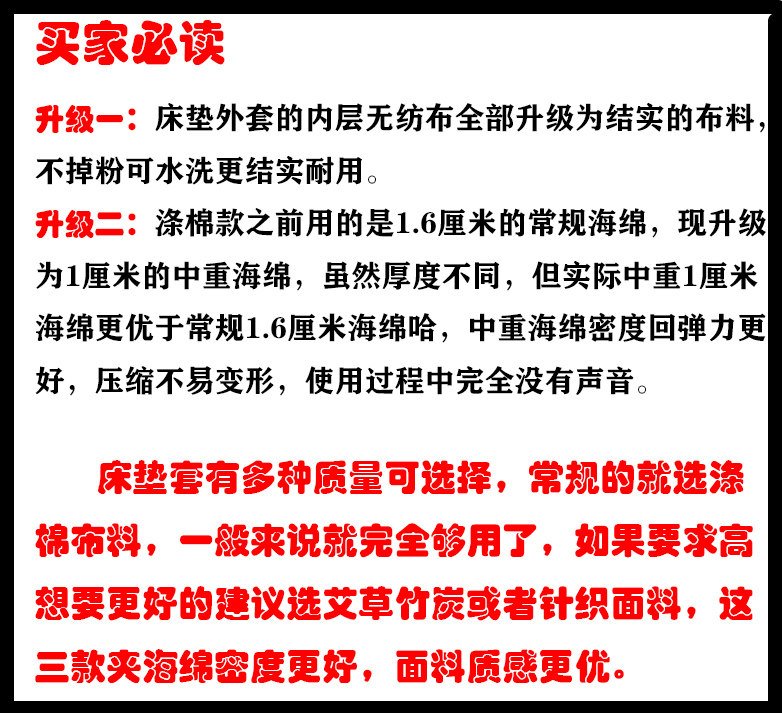 买家必读

升级一：床垫外套的内层无纺布全部升级为结实的布料，不掉粉可水洗更结实耐用。

升级二：涤棉款之前用的是1.6厘米的常规海绵，现升级为1厘米的中重海绵，虽然厚度不同，但实际中重1厘米海绵更优于常规1.6厘米海绵哈，中重海绵密度回弹力更好，压缩不易变形，使用过程中完全没有声音。

床垫套有多种质量可选择，常规的就选涤棉布料，一般来说就完全够用了，如果要求高想要更好的建议选艾草竹炭或者针织面料，这三款夹海绵密度更好，面料质感更优。